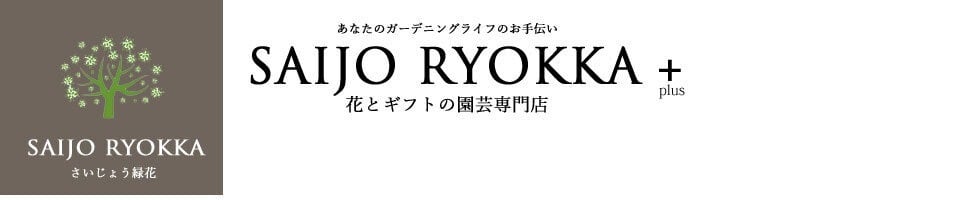 SAIJO RYOKKA
さいじょう緑花

あなたのガーデニングライフのお手伝い
SAIJO RYOKKA +
plus
花とギフトの園芸専門店